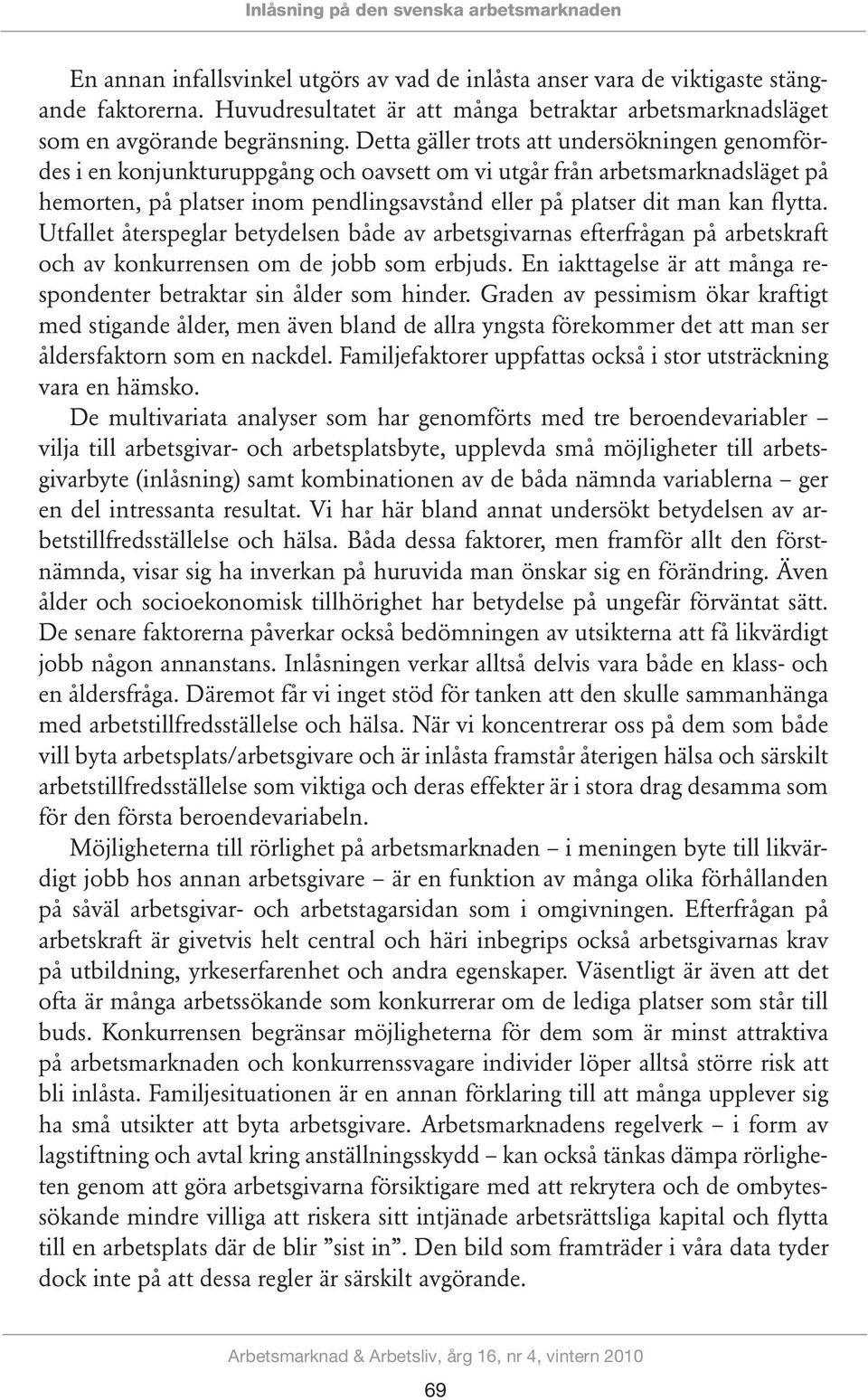 Inlåsning på den svenska arbetsmarknaden

En annan infallsvinkel utgörs av vad de inlåsta anser vara de viktigaste stängande faktorerna. Huvudresultatet är att många betraktar arbetsmarknadsläget som en avgörande begränsning. Detta gäller trots att undersökningen genomfördes i en konjunkturuppgång och oavsett om vi utgår från arbetsmarknadsläget på hemorten, på platser inom pendlingsavstånd eller på platser dit man kan flytta. Utfallet återspeglar betydelsen både av arbetsgivarnas efterfrågan på arbetskraft och av konkurrensen om de jobb som erbjuds. En iakttagelse är att många respondenter betraktar sin ålder som hinder. Graden av pessimism ökar kraftigt med stigande ålder, men även bland de allra yngsta förekommer det att man ser åldersfaktorn som en nackdel. Familjefaktorer uppfattas också i stor utsträckning vara en hämsko.

De multivariata analyser som har genomförts med tre beroendevariabler – vilja till arbetsgivar- och arbetsplatsbyte, upplevda små möjligheter till arbetsgivarbyte (inlåsning) samt kombinationen av de båda nämnda variablerna – ger en del intressanta resultat. Vi har här bland annat undersökt betydelsen av arbetstillfredsställelse och hälsa. Båda dessa faktorer, men framför allt den förstnämnda, visar sig ha inverkan på huruvida man önskar sig en förändring. Även ålder och socioekonomisk tillhörighet har betydelse på ungefär förväntat sätt. De senare faktorerna påverkar också bedömningen av utsikterna att få likvärdigt jobb någon annanstans. Inlåsningen verkar alltså delvis vara både en klass- och en åldersfråga. Däremot får vi inget stöd för tanken att den skulle sammanhänga med arbetstillfredsställelse och hälsa. När vi koncentrerar oss på dem som både vill byta arbetsplats/arbetsgivare och är inlåsta framstår återigen hälsa och särskilt arbetstillfredsställelse som viktiga och deras effekter är i stora drag desamma som för den första beroendevariabeln.

Möjligheterna till rörlighet på arbetsmarknaden – i meningen byte till likvärdigt jobb hos annan arbetsgivare – är en funktion av många olika förhållanden på såväl arbetsgivar- och arbetstagarsidan som i omgivningen. Efterfrågan på arbetskraft är givetvis helt central och häri inbegrips också arbetsgivarnas krav på utbildning, yrkeserfarenhet och andra egenskaper. Väsentligt är även att det ofta är många arbetssökande som konkurrerar om de lediga platser som står till buds. Konkurrensen begränsar möjligheterna för dem som är minst attraktiva på arbetsmarknaden och konkurrenssvagare individer löper alltså större risk att bli inlåsta. Familjesituationen är en annan förklaring till att många upplever sig ha små utsikter att byta arbetsgivare. Arbetsmarknadens regelverk – i form av lagstiftning och avtal kring anställningsskydd – kan också tänkas dämpa rörligheten genom att göra arbetsgivarna försiktigare med att rekrytera och de ombytessökande mindre villiga att riskera sitt intjänade arbetsrättsliga kapital och flytta till en arbetsplats där de blir ”sist in”. Den bild som framträder i våra data tyder dock inte på att dessa regler är särskilt avgörande.

Arbetsmarknad & Arbetsliv, årg 16, nr 4, vintern 2010

69